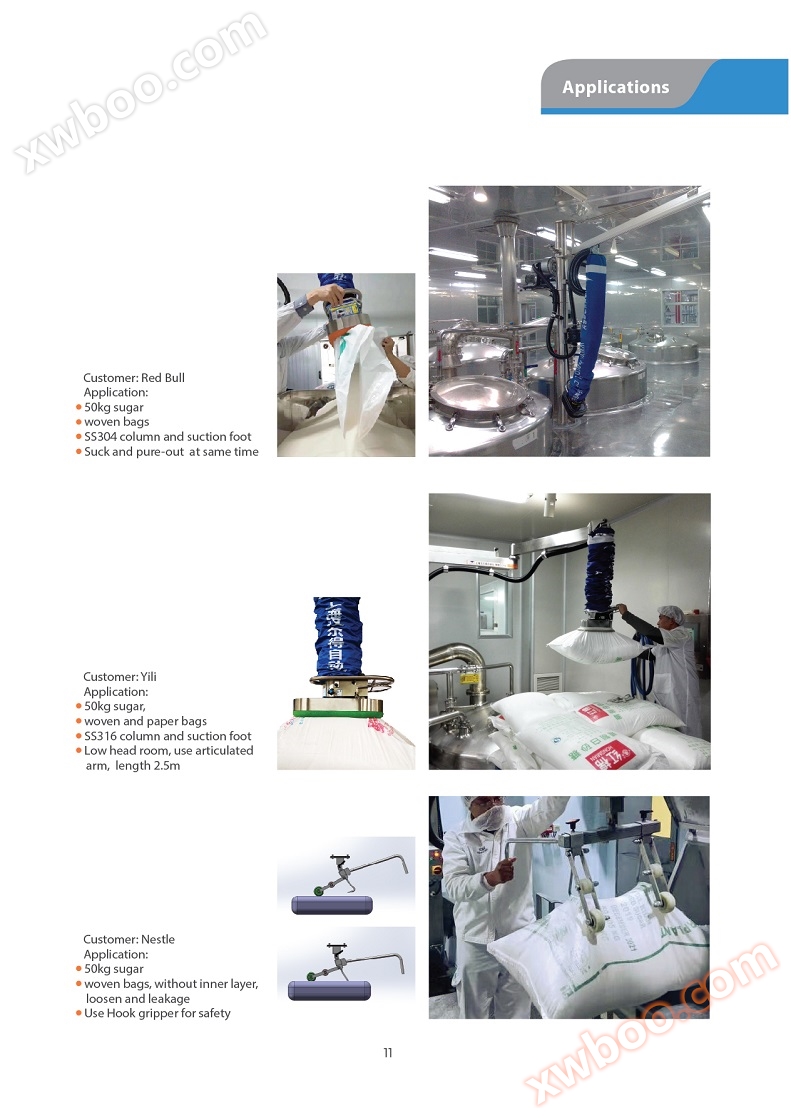 Applications

Customer: Red Bull
Application:
• 50kg sugar
• woven bags
• SS304 column and suction foot
• Suck and pure-out at same time

Customer: Yili
Application:
• 50kg sugar,
• woven and paper bags
• SS316 column and suction foot
• Low head room, use articulated arm, length 2.5m

Customer: Nestle
Application:
• 50kg sugar
• woven bags, without inner layer, loosen and leakage
• Use Hook gripper for safety

11

xwboo.com